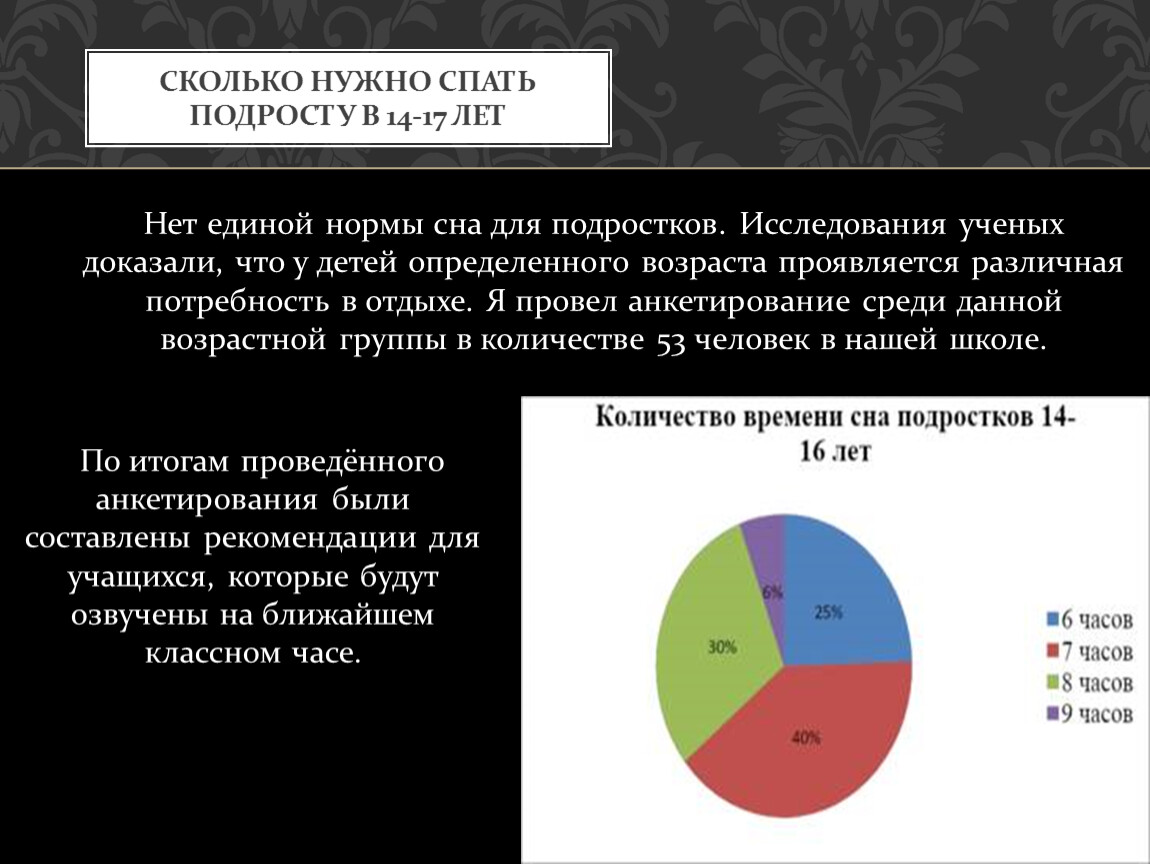 СКОЛЬКО НУЖНО СПАТЬ ПОДРОСТУ В 14-17 ЛЕТ

Нет единой нормы сна для подростков. Исследования ученых доказали, что у детей определенного возраста проявляется различная потребность в отдыхе. Я провел анкетирование среди данной возрастной группы в количестве 53 человек в нашей школе.

По итогам проведённого анкетирования были составлены рекомендации для учащихся, которые будут озвучены на ближайшем классном часе.

Количество времени сна подростков 14-16 лет

25%
40%
30%
6%

6 часов
7 часов
8 часов
9 часов